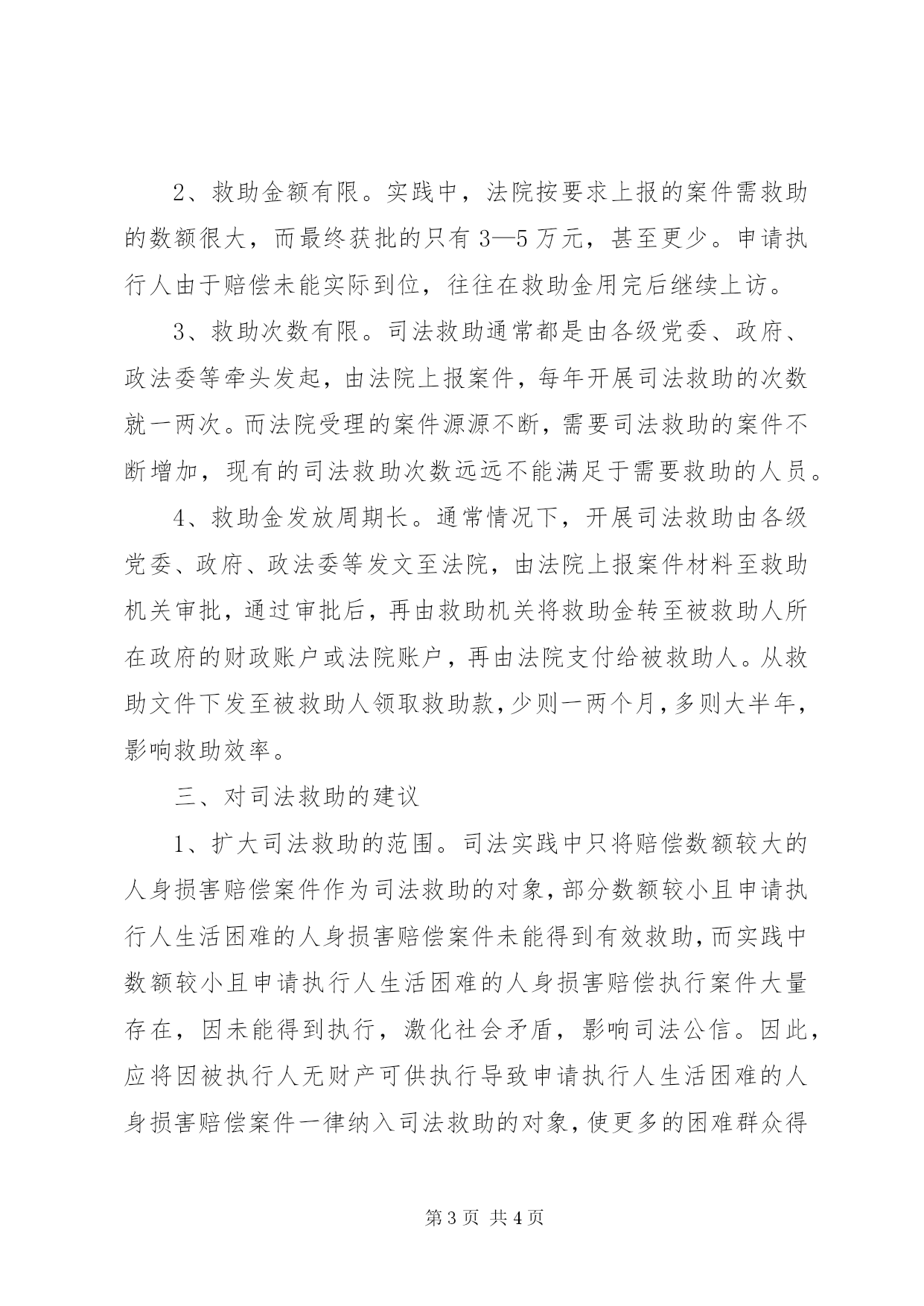 2、救助金额有限。实践中，法院按要求上报的案件需救助的数额很大，而最终获批的只有3—5万元，甚至更少。申请执行人由于赔偿未能实际到位，往往在救助金用完后继续上访。

3、救助次数有限。司法救助通常都是由各级党委、政府、政法委等牵头发起，由法院上报案件，每年开展司法救助的次数就一两次。而法院受理的案件源源不断，需要司法救助的案件不断增加，现有的司法救助次数远远不能满足于需要救助的人员。

4、救助金发放周期长。通常情况下，开展司法救助由各级党委、政府、政法委等发文至法院，由法院上报案件材料至救助机关审批，通过审批后，再由救助机关将救助金转至被救助人所在政府的财政账户或法院账户，再由法院支付给被救助人。从救助文件下发至被救助人领取救助款，少则一两个月，多则大半年，影响救助效率。

三、对司法救助的建议

1、扩大司法救助的范围。司法实践中只将赔偿数额较大的人身损害赔偿案件作为司法救助的对象，部分数额较小且申请执行人生活困难的人身损害赔偿案件未能得到有效救助，而实践中数额较小且申请执行人生活困难的人身损害赔偿执行案件大量存在，因未能得到执行，激化社会矛盾，影响司法公信。因此，应将因被执行人无财产可供执行导致申请执行人生活困难的人身损害赔偿案件一律纳入司法救助的对象，使更多的困难群众得

第3页 共4页